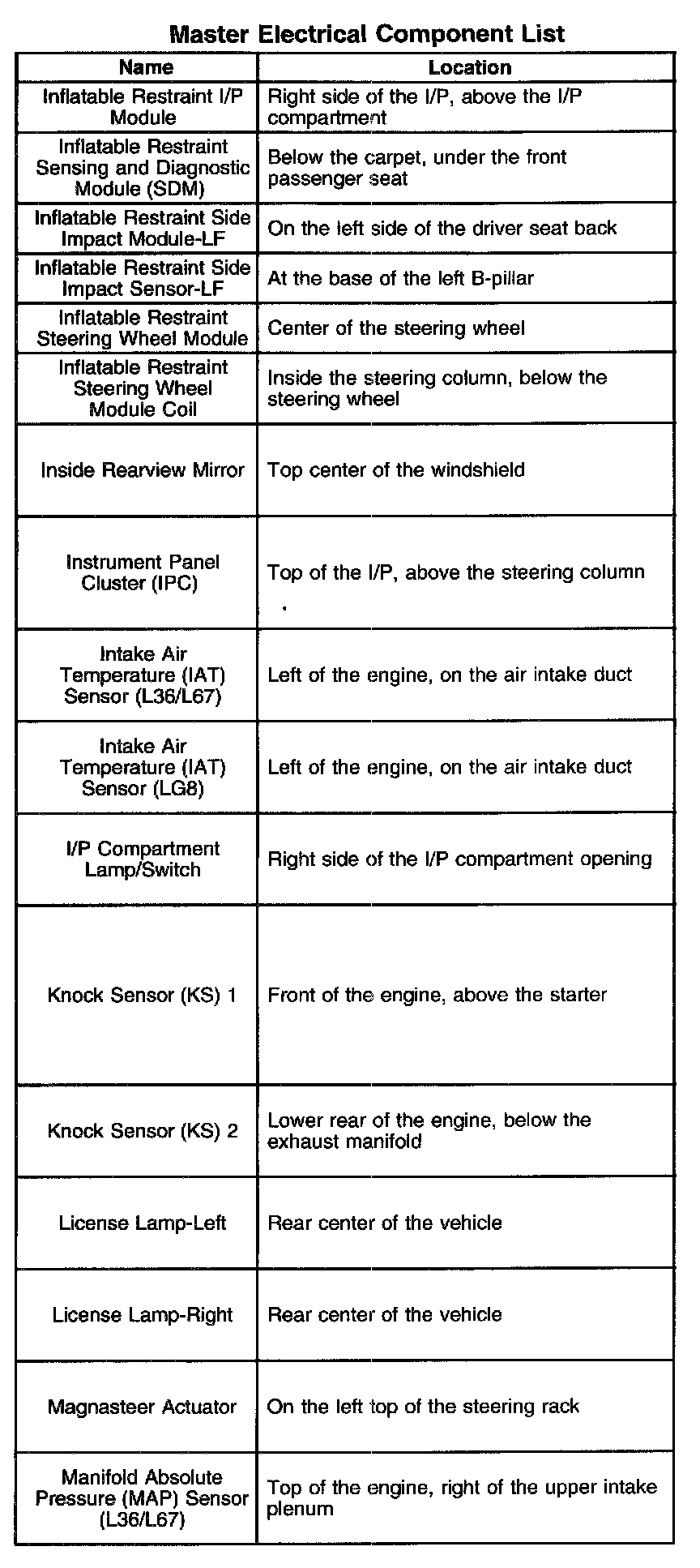 Master Electrical Component List

| Name | Location |
|---|---|
| Inflatable Restraint I/P Module | Right side of the I/P, above the I/P compartment |
| Inflatable Restraint Sensing and Diagnostic Module (SDM) | Below the carpet, under the front passenger seat |
| Inflatable Restraint Side Impact Module-LF | On the left side of the driver seat back |
| Inflatable Restraint Side Impact Sensor-LF | At the base of the left B-pillar |
| Inflatable Restraint Steering Wheel Module | Center of the steering wheel |
| Inflatable Restraint Steering Wheel Module Coil | Inside the steering column, below the steering wheel |
| Inside Rearview Mirror | Top center of the windshield |
| Instrument Panel Cluster (IPC) | Top of the I/P, above the steering column |
| Intake Air Temperature (IAT) Sensor (L36/L67) | Left of the engine, on the air intake duct |
| Intake Air Temperature (IAT) Sensor (LG8) | Left of the engine, on the air intake duct |
| I/P Compartment Lamp/Switch | Right side of the I/P compartment opening |
| Knock Sensor (KS) 1 | Front of the engine, above the starter |
| Knock Sensor (KS) 2 | Lower rear of the engine, below the exhaust manifold |
| License Lamp-Left | Rear center of the vehicle |
| License Lamp-Right | Rear center of the vehicle |
| Magnasteer Actuator | On the left top of the steering rack |
| Manifold Absolute Pressure (MAP) Sensor (L36/L67) | Top of the engine, right of the upper intake plenum |